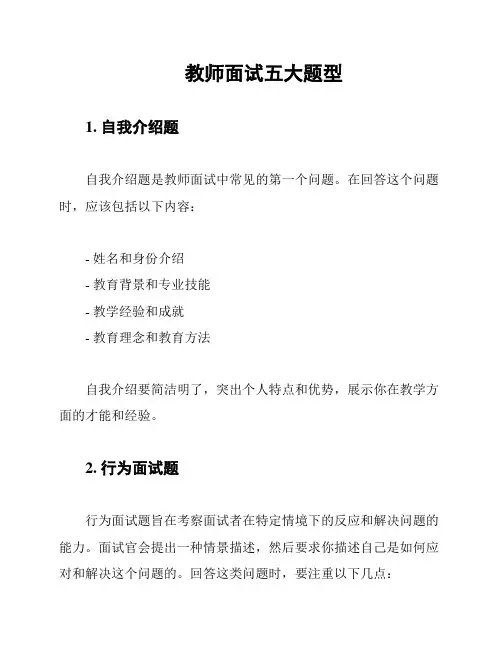 教师面试五大题型

1. 自我介绍题

自我介绍题是教师面试中常见的第一个问题。在回答这个问题时，应该包括以下内容：

- 姓名和身份介绍
- 教育背景和专业技能
- 教学经验和成就
- 教育理念和教育方法

自我介绍要简洁明了，突出个人特点和优势，展示你在教学方面的才能和经验。

2. 行为面试题

行为面试题旨在考察面试者在特定情境下的反应和解决问题的能力。面试官会提出一种情景描述，然后要求你描述自己是如何应对和解决这个问题的。回答这类问题时，要注重以下几点：